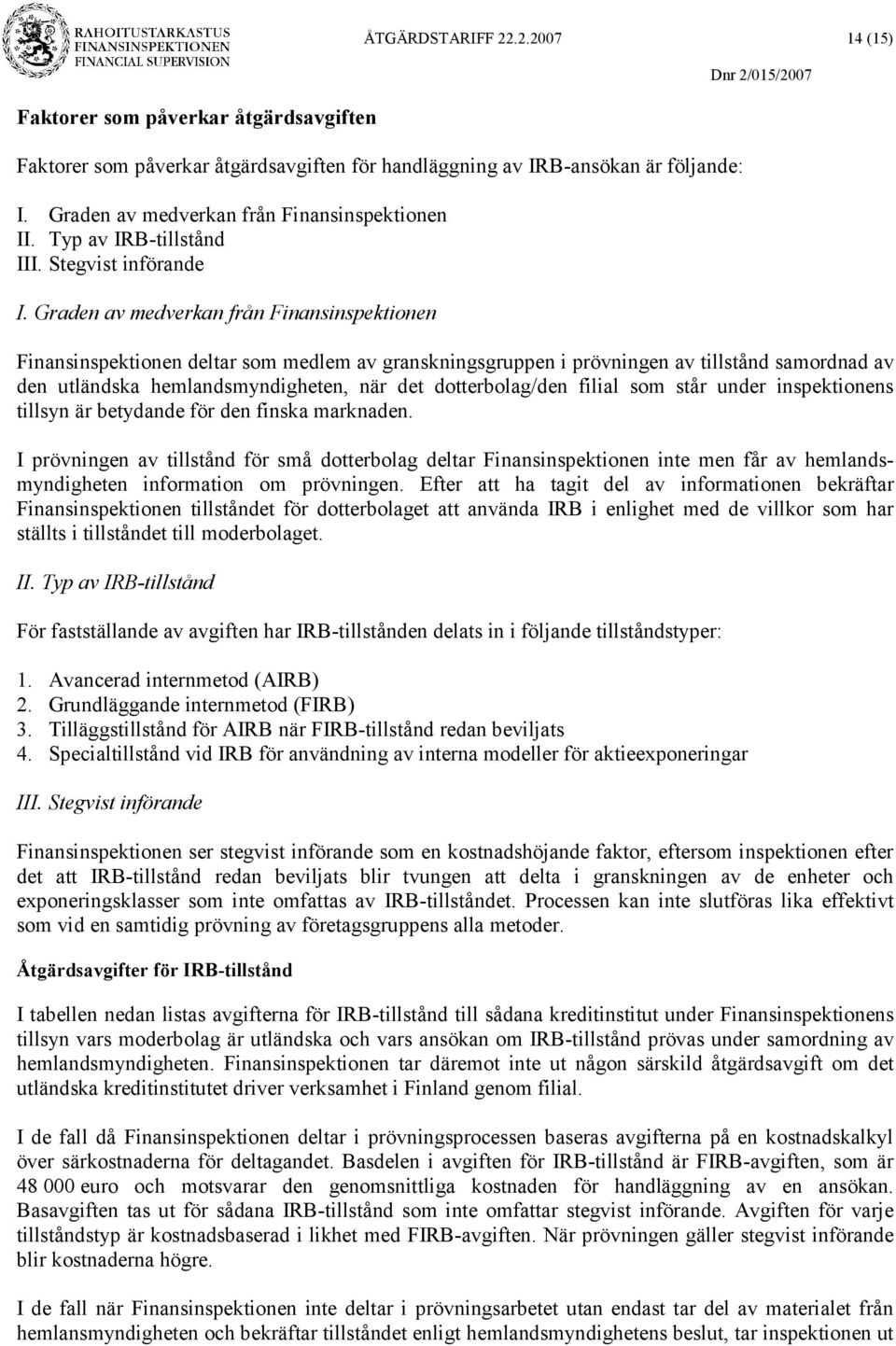 RAHOITUSTARKASTUS
FINANSINSPEKTIONEN
FINANCIAL SUPERVISION

ÅTGÄRDSTARIFF 22.2.2007

14 (15)

Dnr 2/015/2007

Faktorer som påverkar åtgärdsavgiften

Faktorer som påverkar åtgärdsavgiften för handläggning av IRB-ansökan är följande:

I. Graden av medverkan från Finansinspektionen
II. Typ av IRB-tillstånd
III. Stegvist införande

I. Graden av medverkan från Finansinspektionen

Finansinspektionen deltar som medlem av granskningsgruppen i prövningen av tillstånd samordnad av den utländska hemlandsmyndigheten, när det dotterbolag/den filial som står under inspektionens tillsyn är betydande för den finska marknaden.

I prövningen av tillstånd för små dotterbolag deltar Finansinspektionen inte men får av hemlandsmyndigheten information om prövningen. Efter att ha tagit del av informationen bekräftar Finansinspektionen tillståndet för dotterbolaget att använda IRB i enlighet med de villkor som har ställts i tillståndet till moderbolaget.

II. Typ av IRB-tillstånd

För fastställande av avgiften har IRB-tillstånden delats in i följande tillståndstyper:

1. Avancerad internmetod (AIRB)
2. Grundläggande internmetod (FIRB)
3. Tilläggstillstånd för AIRB när FIRB-tillstånd redan beviljats
4. Specialtillstånd vid IRB för användning av interna modeller för aktieexponeringar

III. Stegvist införande

Finansinspektionen ser stegvist införande som en kostnadshöjande faktor, eftersom inspektionen efter det att IRB-tillstånd redan beviljats blir tvungen att delta i granskningen av de enheter och exponeringsklasser som inte omfattas av IRB-tillståndet. Processen kan inte slutföras lika effektivt som vid en samtidig prövning av företagsgruppens alla metoder.

Åtgärdsavgifter för IRB-tillstånd

I tabellen nedan listas avgifterna för IRB-tillstånd till sådana kreditinstitut under Finansinspektionens tillsyn vars moderbolag är utländska och vars ansökan om IRB-tillstånd prövas under samordning av hemlandsmyndigheten. Finansinspektionen tar däremot inte ut någon särskild åtgärdsavgift om det utländska kreditinstitutet driver verksamhet i Finland genom filial.

I de fall då Finansinspektionen deltar i prövningsprocessen baseras avgifterna på en kostnadskalkyl över särkostnaderna för deltagandet. Basdelen i avgiften för IRB-tillstånd är FIRB-avgiften, som är 48 000 euro och motsvarar den genomsnittliga kostnaden för handläggning av en ansökan. Basavgiften tas ut för sådana IRB-tillstånd som inte omfattar stegvist införande. Avgiften för varje tillståndstyp är kostnadsbaserad i likhet med FIRB-avgiften. När prövningen gäller stegvist införande blir kostnaderna högre.

I de fall när Finansinspektionen inte deltar i prövningsarbetet utan endast tar del av materialet från hemlansmyndigheten och bekräftar tillståndet enligt hemlandsmyndighetens beslut, tar inspektionen ut